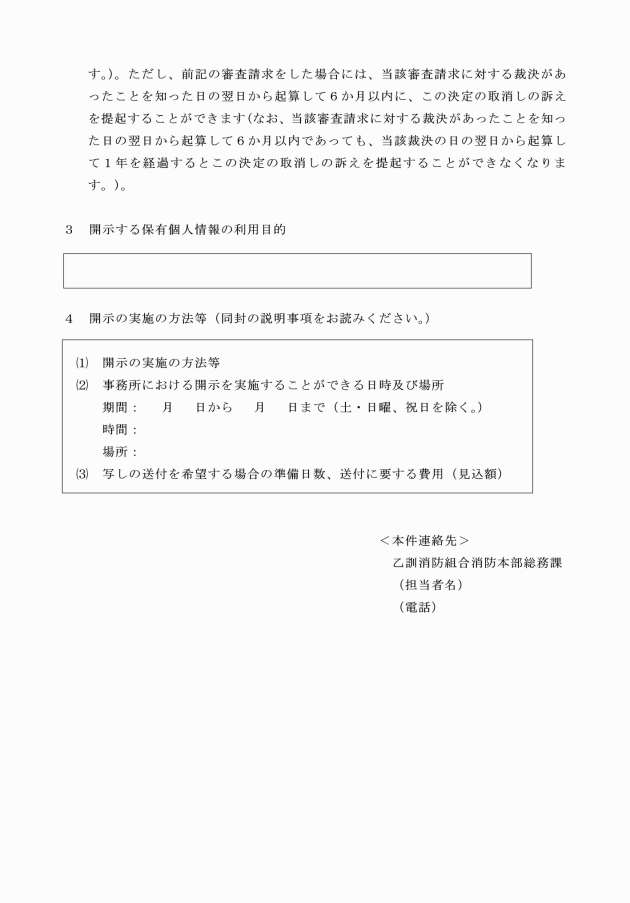 す。)。ただし、前記の審査請求をした場合には、当該審査請求に対する裁決があったことを知った日の翌日から起算して６か月以内に、この決定の取消しの訴えを提起することができます(なお、当該審査請求に対する裁決があったことを知った日の翌日から起算して６か月以内であっても、当該裁決の日の翌日から起算して１年を経過するとこの決定の取消しの訴えを提起することができなくなります。)。

３　開示する保有個人情報の利用目的

４　開示の実施の方法等（同封の説明事項をお読みください。）

⑴　開示の実施の方法等
⑵　事務所における開示を実施することができる日時及び場所
期間：　月　日から　月　日まで（土・日曜、祝日を除く。）
時間：
場所：
⑶　写しの送付を希望する場合の準備日数、送付に要する費用（見込額）

＜本件連絡先＞
乙訓消防組合消防本部総務課
（担当者名）
（電話）